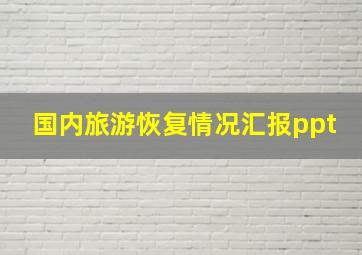 国内旅游恢复情况汇报ppt